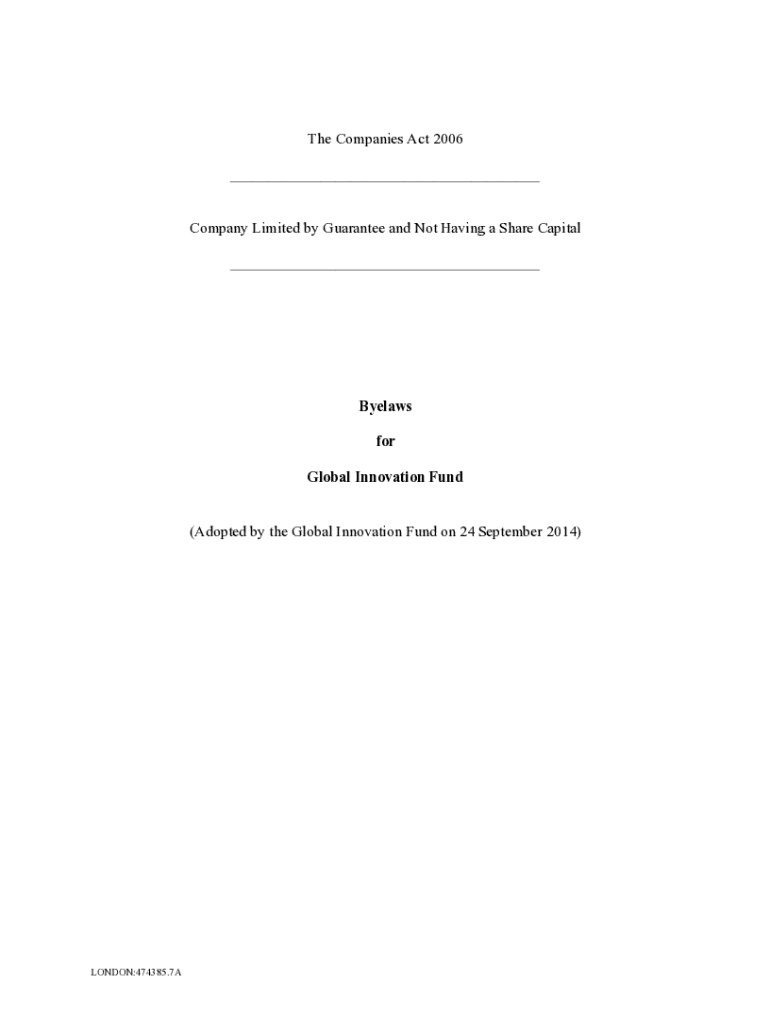 The Companies Act 2006

Company Limited by Guarantee and Not Having a Share Capital

Byelaws

for

Global Innovation Fund

(Adopted by the Global Innovation Fund on 24 September 2014)

LONDON:474385.7A